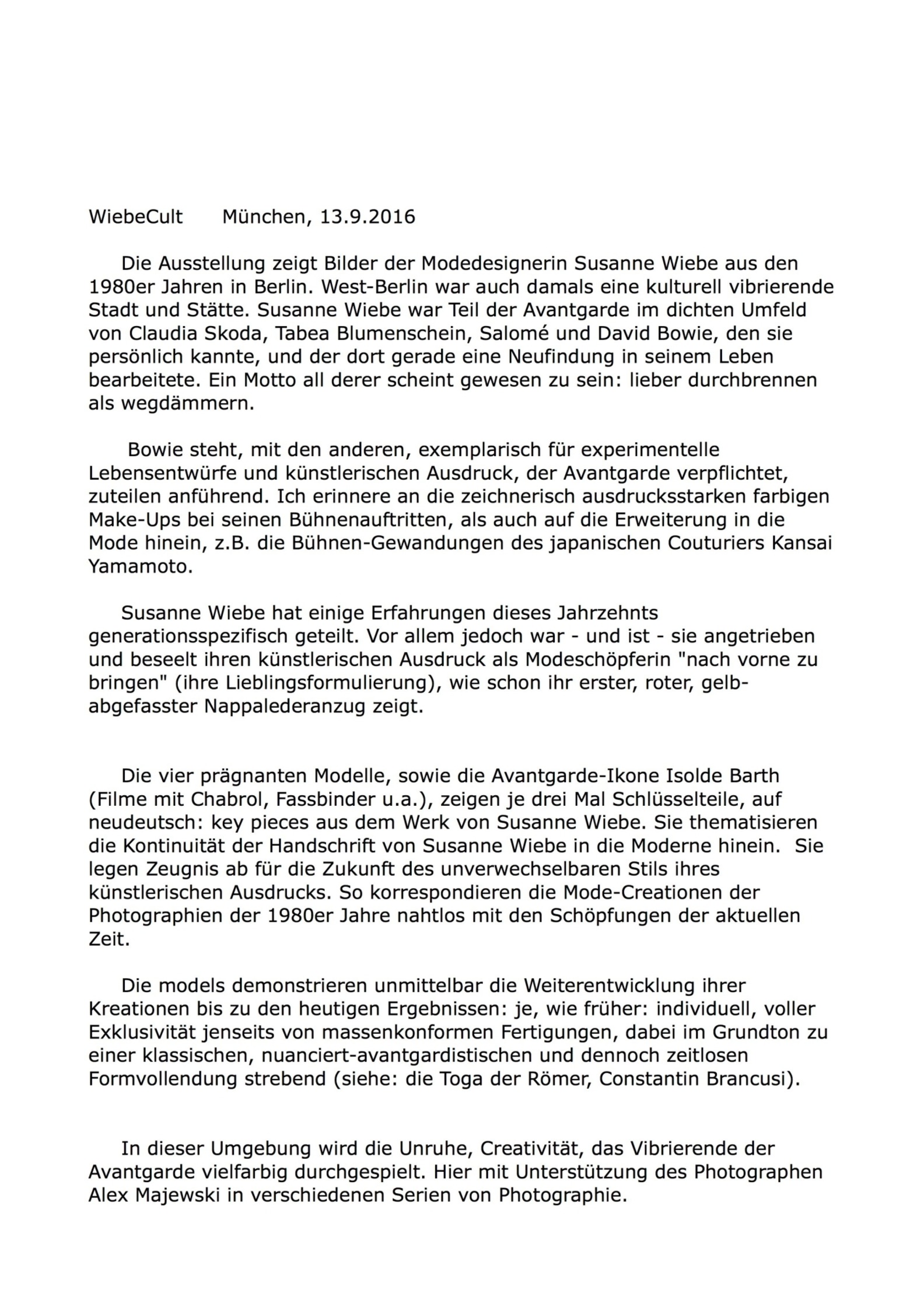 WiebeCult München, 13.9.2016

Die Ausstellung zeigt Bilder der Modedesignerin Susanne Wiebe aus den 1980er Jahren in Berlin. West-Berlin war auch damals eine kulturell vibrierende Stadt und Stätte. Susanne Wiebe war Teil der Avantgarde im dichten Umfeld von Claudia Skoda, Tabea Blumenschein, Salomé und David Bowie, den sie persönlich kannte, und der dort gerade eine Neufindung in seinem Leben bearbeitete. Ein Motto all derer scheint gewesen zu sein: lieber durchbrennen als wegdämmern.

Bowie steht, mit den anderen, exemplarisch für experimentelle Lebensentwürfe und künstlerischen Ausdruck, der Avantgarde verpflichtet, zuteilen anführend. Ich erinnere an die zeichnerisch ausdrucksstarken farbigen Make-Ups bei seinen Bühnenauftritten, als auch auf die Erweiterung in die Mode hinein, z.B. die Bühnen-Gewandungen des japanischen Couturiers Kansai Yamamoto.

Susanne Wiebe hat einige Erfahrungen dieses Jahrzehnts generationsspezifisch geteilt. Vor allem jedoch war - und ist - sie angetrieben und beseelt ihren künstlerischen Ausdruck als Modeschöpferin "nach vorne zu bringen" (ihre Lieblingsformulierung), wie schon ihr erster, roter, gelb-abgefasster Nappalederanzug zeigt.

Die vier prägnanten Modelle, sowie die Avantgarde-Ikone Isolde Barth (Filme mit Chabrol, Fassbinder u.a.), zeigen je drei Mal Schlüsselteile, auf neudeutsch: key pieces aus dem Werk von Susanne Wiebe. Sie thematisieren die Kontinuität der Handschrift von Susanne Wiebe in die Moderne hinein. Sie legen Zeugnis ab für die Zukunft des unverwechselbaren Stils ihres künstlerischen Ausdrucks. So korrespondieren die Mode-Creationen der Photographien der 1980er Jahre nahtlos mit den Schöpfungen der aktuellen Zeit.

Die models demonstrieren unmittelbar die Weiterentwicklung ihrer Kreationen bis zu den heutigen Ergebnissen: je, wie früher: individuell, voller Exklusivität jenseits von massenkonformen Fertigungen, dabei im Grundton zu einer klassischen, nuanciert-avantgardistischen und dennoch zeitlosen Formvollendung strebend (siehe: die Toga der Römer, Constantin Brancusi).

In dieser Umgebung wird die Unruhe, Creativität, das Vibrierende der Avantgarde vielfarbig durchgespielt. Hier mit Unterstützung des Photographen Alex Majewski in verschiedenen Serien von Photographie.